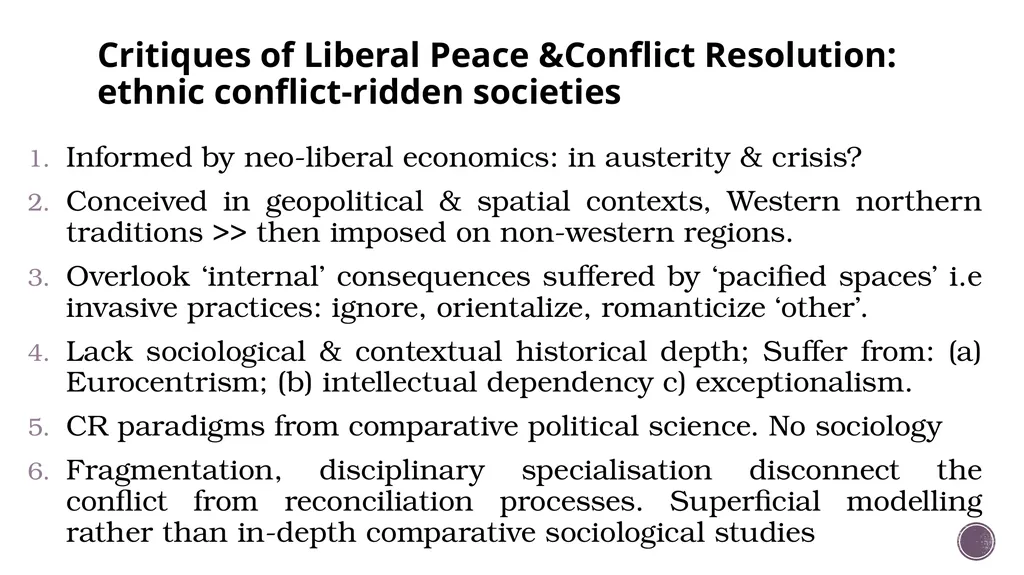 Critiques of Liberal Peace &Conflict Resolution: ethnic conflict-ridden societies

1. Informed by neo-liberal economics: in austerity & crisis?
2. Conceived in geopolitical & spatial contexts, Western northern traditions >> then imposed on non-western regions.
3. Overlook ‘internal’ consequences suffered by ‘pacified spaces’ i.e invasive practices: ignore, orientalize, romanticize ‘other’.
4. Lack sociological & contextual historical depth; Suffer from: (a) Eurocentrism; (b) intellectual dependency c) exceptionalism.
5. CR paradigms from comparative political science. No sociology
6. Fragmentation, disciplinary specialisation disconnect the conflict from reconciliation processes. Superficial modelling rather than in-depth comparative sociological studies